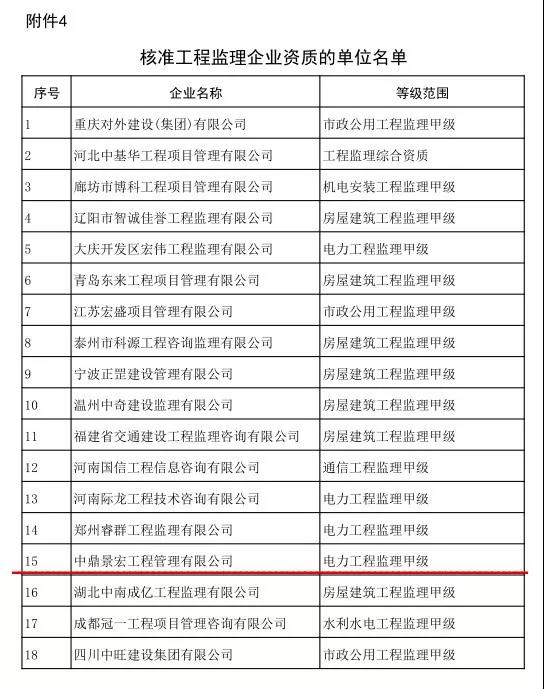 附件4

核准工程监理企业资质的单位名单

| 序号 | 企业名称 | 等级范围 |
|---|---|---|
| 1 | 重庆对外建设(集团)有限公司 | 市政公用工程监理甲级 |
| 2 | 河北中基华工程项目管理有限公司 | 工程监理综合资质 |
| 3 | 廊坊市博科工程项目管理有限公司 | 机电安装工程监理甲级 |
| 4 | 辽阳市智诚佳誉工程监理有限公司 | 房屋建筑工程监理甲级 |
| 5 | 大庆开发区宏伟工程监理有限公司 | 电力工程监理甲级 |
| 6 | 青岛东来工程项目管理有限公司 | 房屋建筑工程监理甲级 |
| 7 | 江苏宏盛项目管理有限公司 | 市政公用工程监理甲级 |
| 8 | 泰州市科源工程咨询监理有限公司 | 房屋建筑工程监理甲级 |
| 9 | 宁波正罡建设管理有限公司 | 房屋建筑工程监理甲级 |
| 10 | 温州中奇建设监理有限公司 | 房屋建筑工程监理甲级 |
| 11 | 福建省交通建设工程监理咨询有限公司 | 房屋建筑工程监理甲级 |
| 12 | 河南国信工程信息咨询有限公司 | 通信工程监理甲级 |
| 13 | 河南际龙工程技术咨询有限公司 | 电力工程监理甲级 |
| 14 | 郑州睿群工程监理有限公司 | 电力工程监理甲级 |
| 15 | 中鼎景宏工程管理有限公司 | 电力工程监理甲级 |
| 16 | 湖北中南成亿工程监理有限公司 | 房屋建筑工程监理甲级 |
| 17 | 成都冠一工程项目管理咨询有限公司 | 水利水电工程监理甲级 |
| 18 | 四川中旺建设集团有限公司 | 市政公用工程监理甲级 |